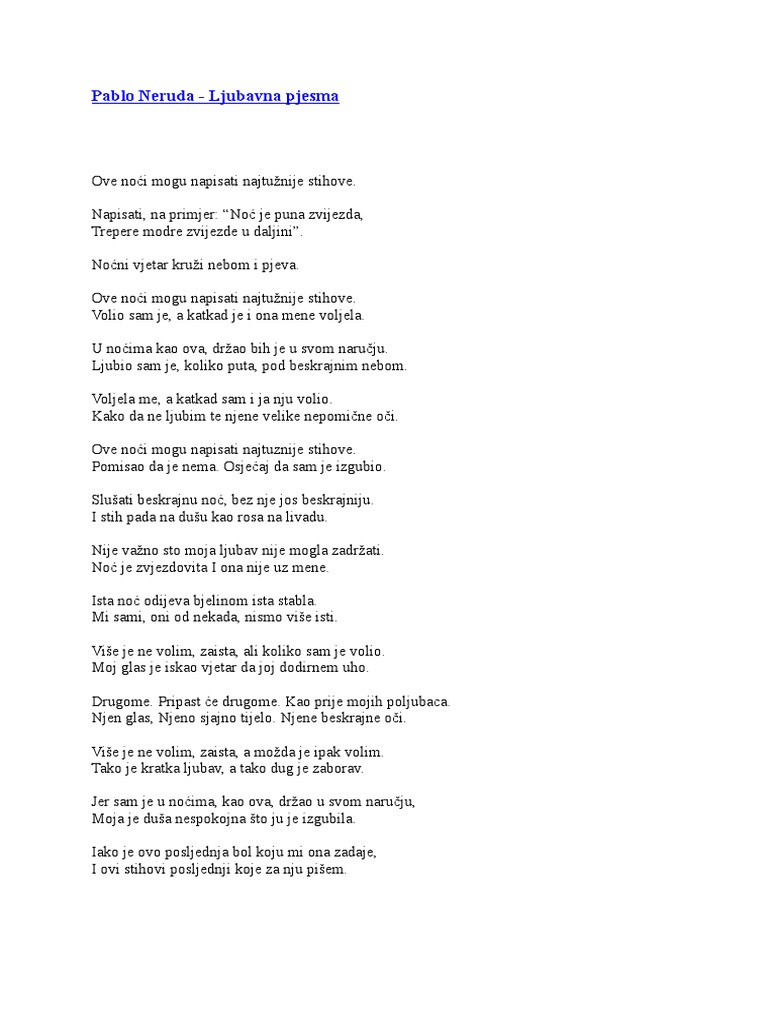 Pablo Neruda - Ljubavna pjesma

Ove noći mogu napisati najtužnije stihove.

Napisati, na primjer: "Noć je puna zvijezda,
Trepere modre zvijezde u daljini".

Noćni vjetar kruži nebom i pjeva.

Ove noći mogu napisati najtužnije stihove.
Volio sam je, a katkad je i ona mene voljela.

U noćima kao ova, držao bih je u svom naručju.
Ljubio sam je, koliko puta, pod beskrajnim nebom.

Voljela me, a katkad sam i ja nju volio.
Kako da ne ljubim te njene velike nepomične oči.

Ove noći mogu napisati najtuznije stihove.
Pomisao da je nema. Osjećaj da sam je izgubio.

Slušati beskrajnu noć, bez nje jos beskrajniju.
I stih pada na dušu kao rosa na livadu.

Nije važno sto moja ljubav nije mogla zadržati.
Noć je zvjezdovita I ona nije uz mene.

Ista noć odijeva bjelinom ista stabla.
Mi sami, oni od nekada, nismo više isti.

Više je ne volim, zaista, ali koliko sam je volio.
Moj glas je iskao vjetar da joj dodirnem uho.

Drugome. Pripast će drugome. Kao prije mojih poljubaca.
Njen glas, Njeno sjajno tijelo. Njene beskrajne oči.

Više je ne volim, zaista, a možda je ipak volim.
Tako je kratka ljubav, a tako dug je zaborav.

Jer sam je u noćima, kao ova, držao u svom naručju,
Moja je duša nespokojna što ju je izgubila.

Iako je ovo posljednja bol koju mi ona zadaje,
I ovi stihovi posljednji koje za nju pišem.